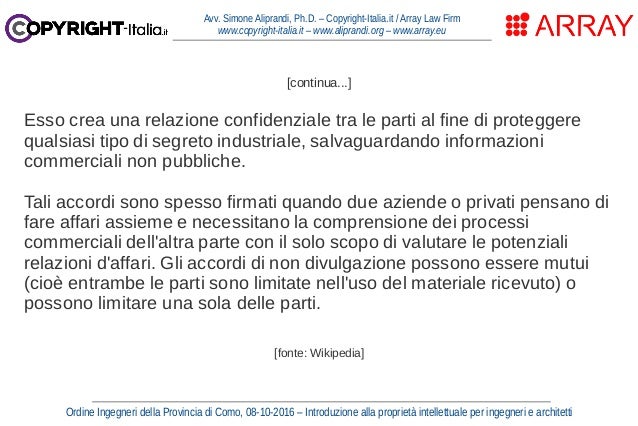 COPYRIGHT-Italia.it

Avv. Simone Aliprandi, Ph.D. – Copyright-Italia.it / Array Law Firm
www.copyright-italia.it – www.aliprandi.org – www.array.eu

ARRAY

[continua...]

Esso crea una relazione confidenziale tra le parti al fine di proteggere qualsiasi tipo di segreto industriale, salvaguardando informazioni commerciali non pubbliche.

Tali accordi sono spesso firmati quando due aziende o privati pensano di fare affari assieme e necessitano la comprensione dei processi commerciali dell'altra parte con il solo scopo di valutare le potenziali relazioni d'affari. Gli accordi di non divulgazione possono essere mutui (cioè entrambe le parti sono limitate nell'uso del materiale ricevuto) o possono limitare una sola delle parti.

[fonte: Wikipedia]

Ordine Ingegneri della Provincia di Como, 08-10-2016 – Introduzione alla proprietà intellettuale per ingegneri e architetti